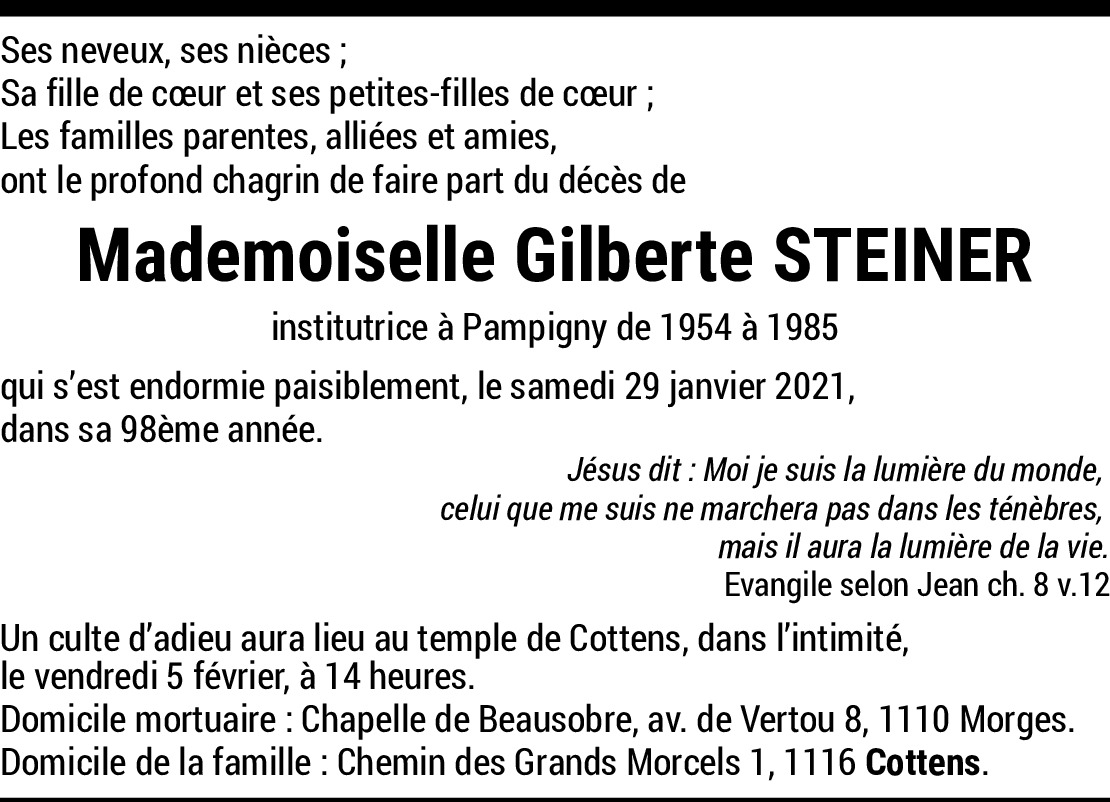 Ses neveux, ses nièces ;
Sa fille de cœur et ses petites-filles de cœur ;
Les familles parentes, alliées et amies,
ont le profond chagrin de faire part du décès de

Mademoiselle Gilberte STEINER

institutrice à Pampigny de 1954 à 1985

qui s'est endormie paisiblement, le samedi 29 janvier 2021,
dans sa 98ème année.

Jésus dit : Moi je suis la lumière du monde,
celui que me suis ne marchera pas dans les ténèbres,
mais il aura la lumière de la vie.
Evangile selon Jean ch. 8 v.12

Un culte d'adieu aura lieu au temple de Cottens, dans l'intimité,
le vendredi 5 février, à 14 heures.
Domicile mortuaire : Chapelle de Beausobre, av. de Vertou 8, 1110 Morges.
Domicile de la famille : Chemin des Grands Morcels 1, 1116 Cottens.